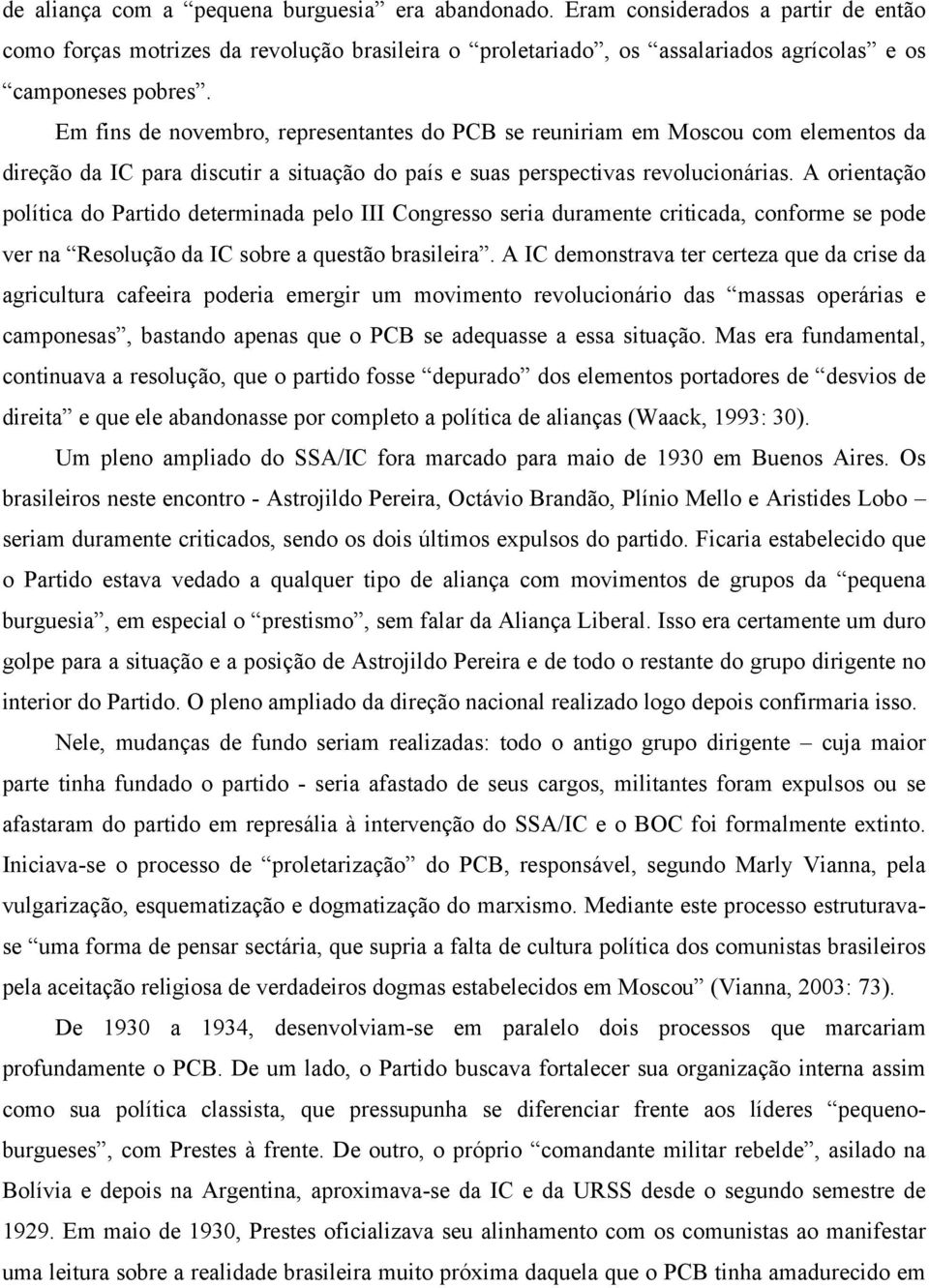 de aliança com a “pequena burguesia” era abandonado. Eram considerados a partir de então como forças motrizes da revolução brasileira o “proletariado”, os “assalariados agrícolas” e os “camponeses pobres”.

Em fins de novembro, representantes do PCB se reuniriam em Moscou com elementos da direção da IC para discutir a situação do país e suas perspectivas revolucionárias. A orientação política do Partido determinada pelo III Congresso seria duramente criticada, conforme se pode ver na “Resolução da IC sobre a questão brasileira”. A IC demonstrava ter certeza que da crise da agricultura cafeeira poderia emergir um movimento revolucionário das “massas operárias e camponesas”, bastando apenas que o PCB se adequasse a essa situação. Mas era fundamental, continuava a resolução, que o partido fosse “depurado” dos elementos portadores de “desvios de direita” e que ele abandonasse por completo a política de alianças (Waack, 1993: 30).

Um pleno ampliado do SSA/IC fora marcado para maio de 1930 em Buenos Aires. Os brasileiros neste encontro - Astrojildo Pereira, Octávio Brandão, Plínio Mello e Aristides Lobo – seriam duramente criticados, sendo os dois últimos expulsos do partido. Ficaria estabelecido que o Partido estava vedado a qualquer tipo de aliança com movimentos de grupos da “pequena burguesia”, em especial o “prestismo”, sem falar da Aliança Liberal. Isso era certamente um duro golpe para a situação e a posição de Astrojildo Pereira e de todo o restante do grupo dirigente no interior do Partido. O pleno ampliado da direção nacional realizado logo depois confirmaria isso.

Nele, mudanças de fundo seriam realizadas: todo o antigo grupo dirigente – cuja maior parte tinha fundado o partido - seria afastado de seus cargos, militantes foram expulsos ou se afastaram do partido em represália à intervenção do SSA/IC e o BOC foi formalmente extinto. Iniciava-se o processo de “proletarização” do PCB, responsável, segundo Marly Vianna, pela vulgarização, esquematização e dogmatização do marxismo. Mediante este processo estruturava-se “uma forma de pensar sectária, que supria a falta de cultura política dos comunistas brasileiros pela aceitação religiosa de verdadeiros dogmas estabelecidos em Moscou” (Vianna, 2003: 73).

De 1930 a 1934, desenvolviam-se em paralelo dois processos que marcariam profundamente o PCB. De um lado, o Partido buscava fortalecer sua organização interna assim como sua política classista, que pressupunha se diferenciar frente aos líderes “pequeno-burgueses”, com Prestes à frente. De outro, o próprio “comandante militar rebelde”, asilado na Bolívia e depois na Argentina, aproximava-se da IC e da URSS desde o segundo semestre de 1929. Em maio de 1930, Prestes oficializava seu alinhamento com os comunistas ao manifestar uma leitura sobre a realidade brasileira muito próxima daquela que o PCB tinha amadurecido em